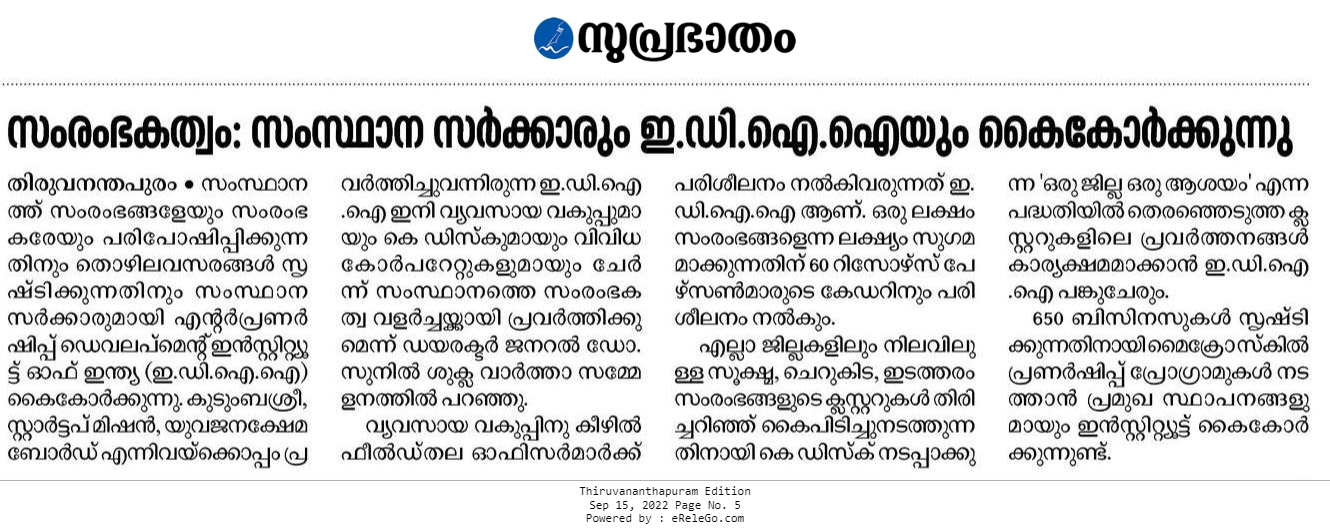 സുപ്രഭാതം

സംരംഭകത്വം: സംസ്ഥാന സർക്കാരും ഇ.ഡി.ഐ.ഐയും കൈകോർക്കുന്നു

തിരുവനന്തപുരം • സംസ്ഥാനത്ത് സംരംഭങ്ങളേയും സംരംഭകരേയും പരിപോഷിപ്പിക്കുന്നതിനും തൊഴിലവസരങ്ങൾ സൃഷ്ടിക്കുന്നതിനും സംസ്ഥാന സർക്കാരുമായി എന്റർപ്രണർഷിപ്പ് ഡെവലപ്മെന്റ് ഇൻസ്റ്റിറ്റ്യൂട്ട് ഓഫ് ഇന്ത്യ (ഇ.ഡി.ഐ.ഐ) കൈകോർക്കുന്നു. കുടുംബശ്രീ, സ്റ്റാർട്ടപ് മിഷൻ, യുവജനക്ഷേമ ബോർഡ് എന്നിവയ്ക്കൊപ്പം പ്രവർത്തിച്ചുവന്നിരുന്ന ഇ.ഡി.ഐ.ഐ ഇനി വ്യവസായ വകുപ്പുമായും കെ ഡിസ്കുമായും വിവിധ കോർപറേറ്റുകളുമായും ചേർന്ന് സംസ്ഥാനത്തെ സംരംഭകത്വ വളർച്ചയ്ക്കായി പ്രവർത്തിക്കുമെന്ന് ഡയരക്ടർ ജനറൽ ഡോ. സുനിൽ ശുക്ല വാർത്താ സമ്മേളനത്തിൽ പറഞ്ഞു.

വ്യവസായ വകുപ്പിനു കീഴിൽ ഫീൽഡ്തല ഓഫിസർമാർക്ക് പരിശീലനം നൽകിവരുന്നത് ഇ.ഡി.ഐ.ഐ ആണ്. ഒരു ലക്ഷം സംരംഭങ്ങളെന്ന ലക്ഷ്യം സുഗമമാക്കുന്നതിന് 60 റിസോഴ്സ് പേഴ്സൺമാരുടെ കേഡറിനും പരിശീലനം നൽകും.

എല്ലാ ജില്ലകളിലും നിലവിലുള്ള സൂക്ഷ്മ, ചെറുകിട, ഇടത്തരം സംരംഭങ്ങളുടെ ക്ലസ്റ്ററുകൾ തിരിച്ചറിഞ്ഞ് കൈപിടിച്ചുനടത്തുന്നതിനായി കെ ഡിസ്ക് നടപ്പാക്കുന്ന 'ഒരു ജില്ല ഒരു ആശയം' എന്ന പദ്ധതിയിൽ തെരഞ്ഞെടുത്ത ക്ലസ്റ്ററുകളിലെ പ്രവർത്തനങ്ങൾ കാര്യക്ഷമമാക്കാൻ ഇ.ഡി.ഐ.ഐ പങ്കുചേരും.

650 ബിസിനസുകൾ സൃഷ്ടിക്കുന്നതിനായി മൈക്രോസ്കിൽ പ്രണർഷിപ്പ് പ്രോഗ്രാമുകൾ നടത്താൻ പ്രമുഖ സ്ഥാപനങ്ങളുമായും ഇൻസ്റ്റിറ്റ്യൂട്ട് കൈകോർക്കുന്നുണ്ട്.

Thiruvananthapuram Edition
Sep 15, 2022 Page No. 5
Powered by : eReleGo.com